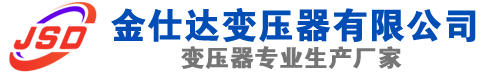 JSD
金仕达变压器有限公司
变压器专业生产厂家